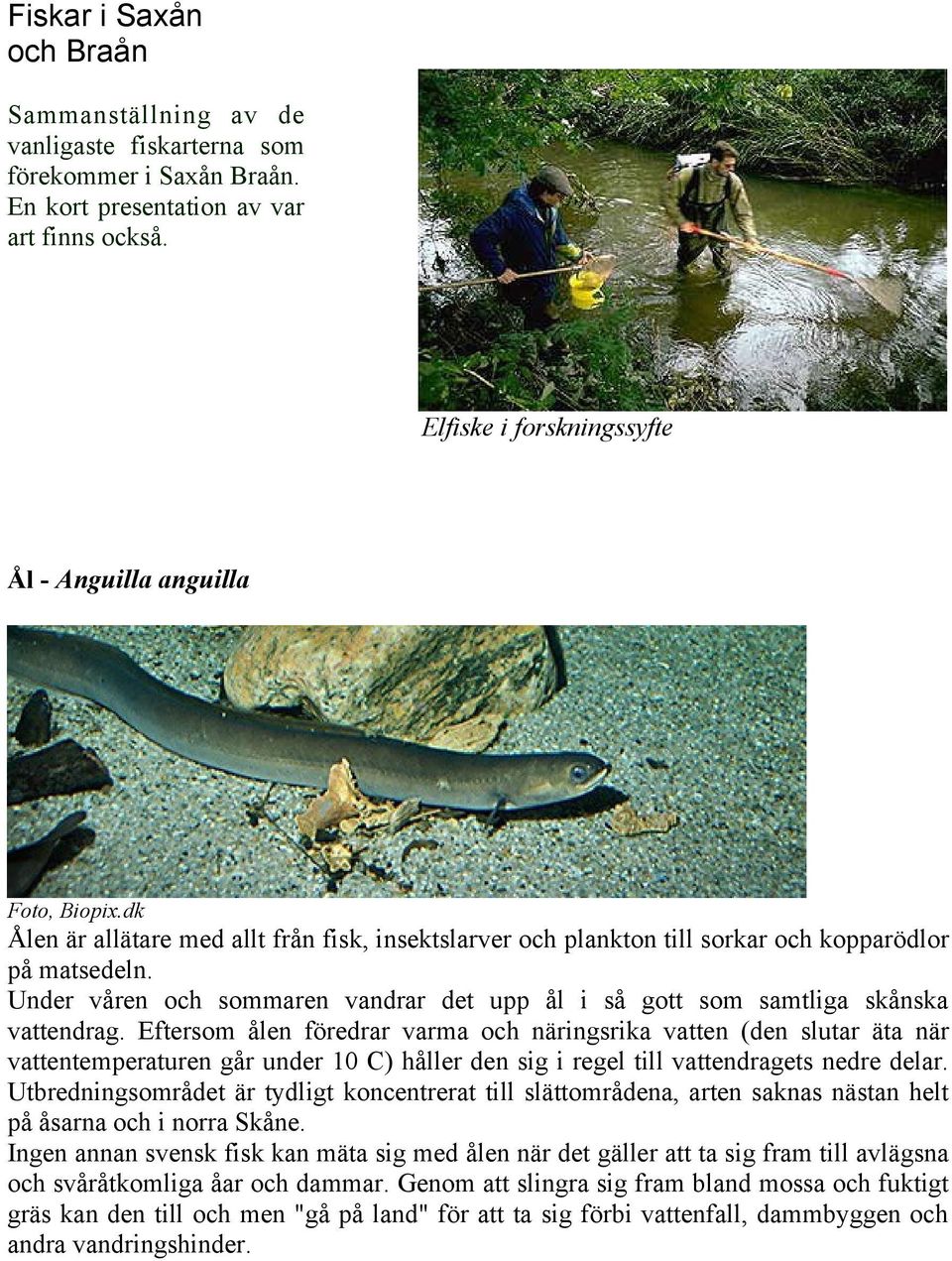 Fiskar i Saxån och Braån

Sammanställning av de vanligaste fiskarterna som förekommer i Saxån Braån. En kort presentation av var art finns också.

Elfiske i forskningssyfte

Ål - Anguilla anguilla

Foto, Biopix.dk
Ålen är allätare med allt från fisk, insektslarver och plankton till sorkar och kopparödlor på matsedeln.
Under våren och sommaren vandrar det upp ål i så gott som samtliga skånska vattendrag. Eftersom ålen föredrar varma och näringsrika vatten (den slutar äta när vattentemperaturen går under 10 C) håller den sig i regel till vattendragets nedre delar. Utbredningsområdet är tydligt koncentrerat till slättområdena, arten saknas nästan helt på åsarna och i norra Skåne.
Ingen annan svensk fisk kan mäta sig med ålen när det gäller att ta sig fram till avlägsna och svåråtkomliga åar och dammar. Genom att slingra sig fram bland mossa och fuktigt gräs kan den till och men "gå på land" för att ta sig förbi vattenfall, dammbyggen och andra vandringshinder.